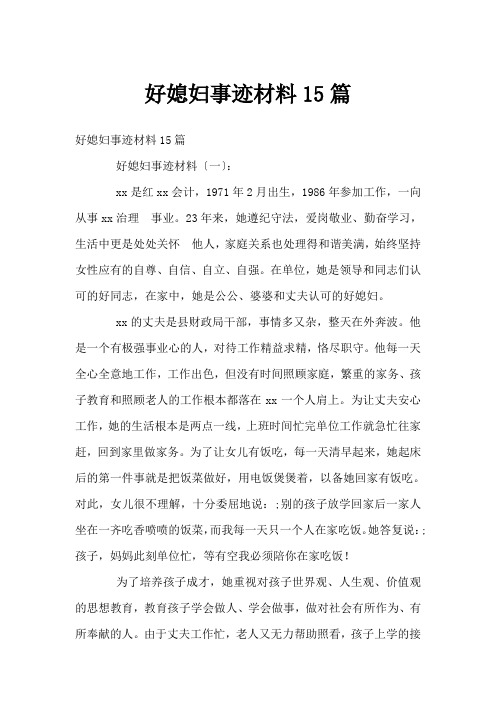 好媳妇事迹材料15篇

好媳妇事迹材料15篇

好媳妇事迹材料〔一〕:

xx是红xx会计，1971年2月出生，1986年参加工作，一向从事xx治理 事业。23年来，她遵纪守法，爱岗敬业、勤奋学习，生活中更是处处关怀 他人，家庭关系也处理得和谐美满，始终坚持女性应有的自尊、自信、自立、自强。在单位，她是领导和同志们认可的好同志，在家中，她是公公、婆婆和丈夫认可的好媳妇。

xx的丈夫是县财政局干部，事情多又杂，整天在外奔波。他是一个有极强事业心的人，对待工作精益求精，恪尽职守。他每一天全心全意地工作，工作出色，但没有时间照顾家庭，繁重的家务、孩子教育和照顾老人的工作根本都落在xx一个人肩上。为让丈夫安心工作，她的生活根本是两点一线，上班时间忙完单位工作就急忙往家赶，回到家里做家务。为了让女儿有饭吃，每一天清早起来，她起床后的第一件事就是把饭菜做好，用电饭煲煲着，以备她回家有饭吃。对此，女儿很不理解，十分委屈地说：;别的孩子放学回家后一家人坐在一齐吃香喷喷的饭菜，而我每一天只一个人在家吃饭。她答复说：;孩子，妈妈此刻单位忙，等有空我必须陪你在家吃饭！

为了培养孩子成才，她重视对孩子世界观、人生观、价值观的思想教育，教育孩子学会做人、学会做事，做对社会有所作为、有所奉献的人。由于丈夫工作忙，老人又无力帮助照看，孩子上学的接